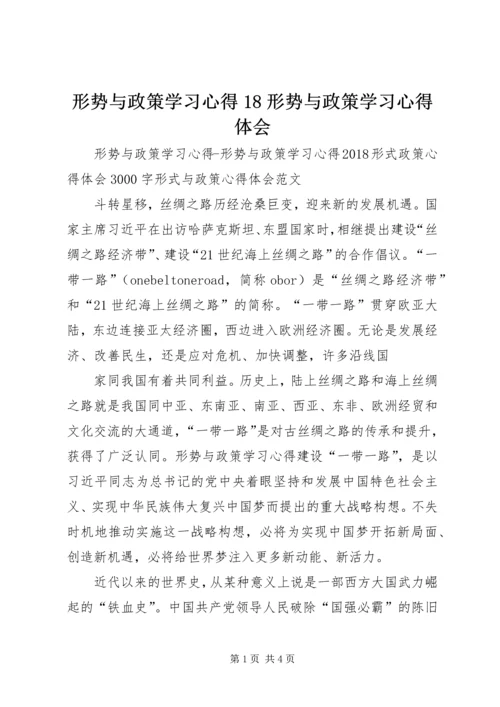 形势与政策学习心得18形势与政策学习心得体会

形势与政策学习心得-形势与政策学习心得2018形式政策心得体会3000字形式与政策心得体会范文

斗转星移，丝绸之路历经沧桑巨变，迎来新的发展机遇。国家主席习近平在出访哈萨克斯坦、东盟国家时，相继提出建设“丝绸之路经济带”、建设“21世纪海上丝绸之路”的合作倡议。“一带一路”（onebeltoneroad，简称obor）是“丝绸之路经济带”和“21世纪海上丝绸之路”的简称。“一带一路”贯穿欧亚大陆，东边连接亚太经济圈，西边进入欧洲经济圈。无论是发展经济、改善民生，还是应对危机、加快调整，许多沿线国

家同我国有着共同利益。历史上，陆上丝绸之路和海上丝绸之路就是我国同中亚、东南亚、南亚、西亚、东非、欧洲经贸和文化交流的大通道，“一带一路”是对古丝绸之路的传承和提升，获得了广泛认同。形势与政策学习心得建设“一带一路”，是以习近平同志为总书记的党中央着眼坚持和发展中国特色社会主义、实现中华民族伟大复兴中国梦而提出的重大战略构想。不失时机地推动实施这一战略构想，必将为实现中国梦开拓新局面、创造新机遇，必将给世界梦注入更多新动能、新活力。

近代以来的世界史，从某种意义上说是一部西方大国武力崛起的“铁血史”。中国共产党领导人民破除“国强必霸”的陈旧

第1页 共4页